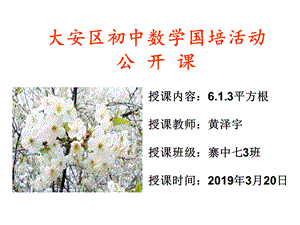 大安区初中数学国培活动
公 开 课

授课内容：6.1.3平方根

授课教师：黄泽宇

授课班级：寨中七3班

授课时间：2019年3月20日